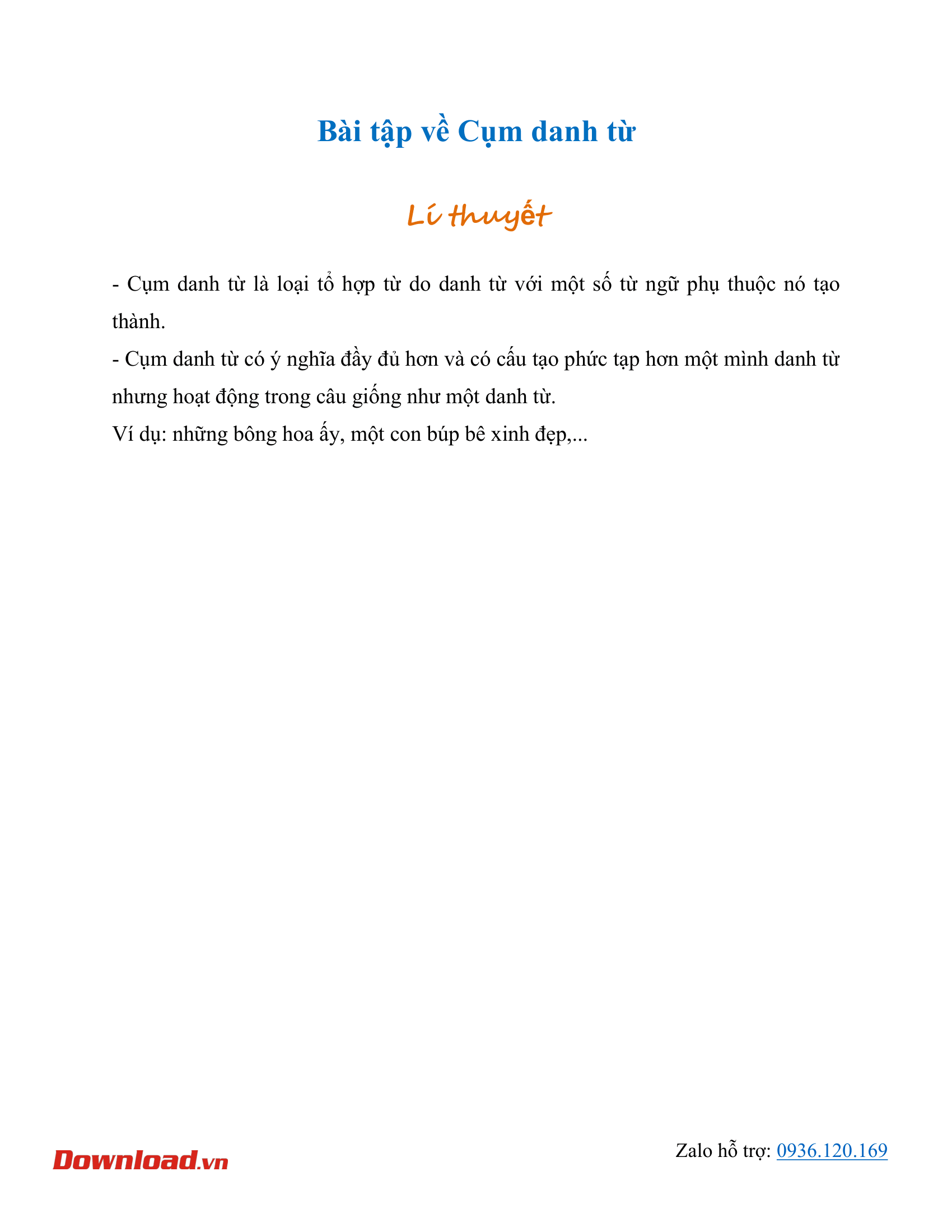 Bài tập về Cụm danh từ

Lí thuyết

- Cụm danh từ là loại tổ hợp từ do danh từ với một số từ ngữ phụ thuộc nó tạo thành.

- Cụm danh từ có ý nghĩa đầy đủ hơn và có cấu tạo phức tạp hơn một mình danh từ nhưng hoạt động trong câu giống như một danh từ.

Ví dụ: những bông hoa ấy, một con búp bê xinh đẹp,...

Download.vn

Zalo hỗ trợ: 0936.120.169